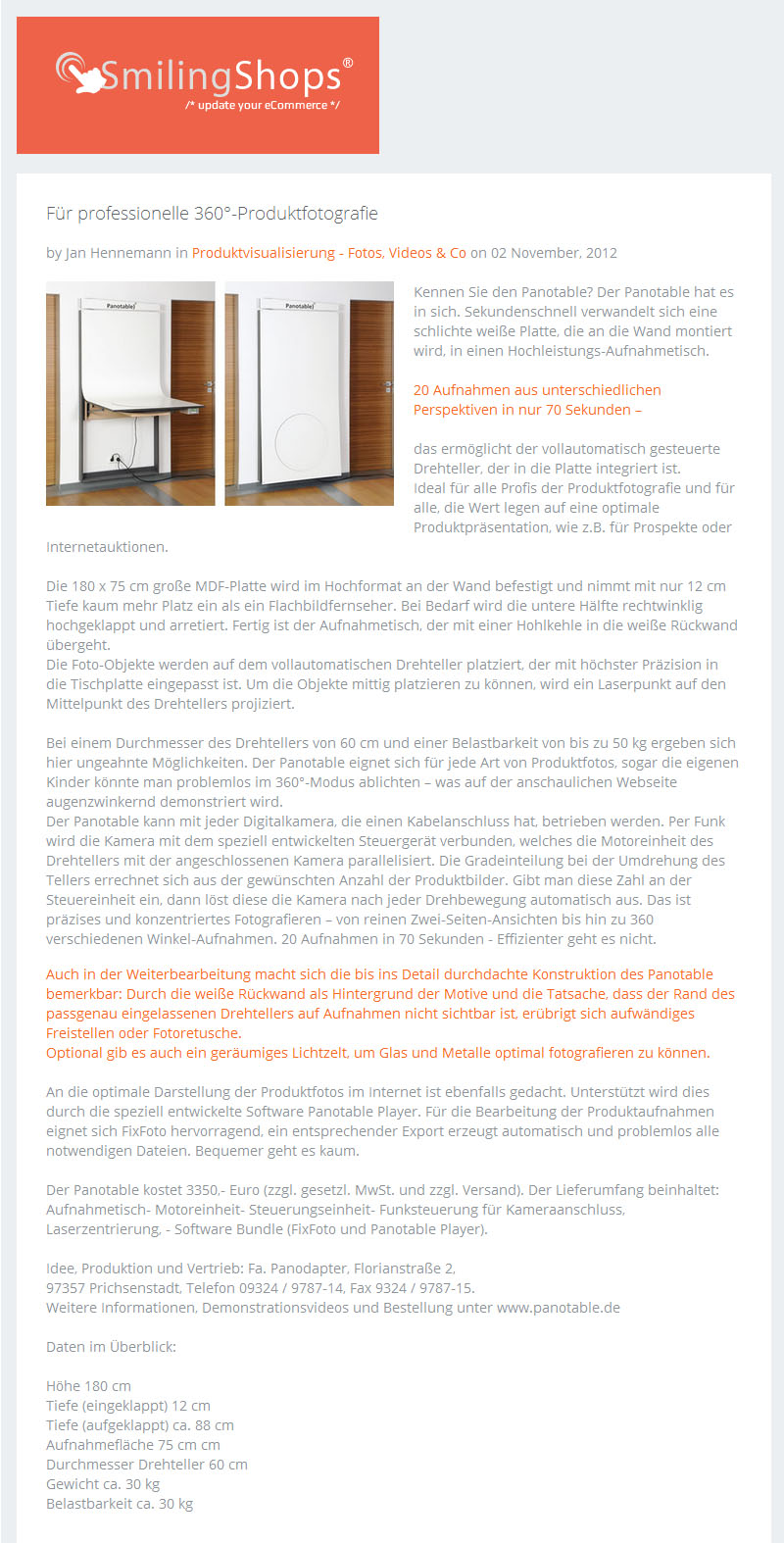 SmilingShops®
/* update your eCommerce */

Für professionelle 360°-Produktfotografie

by Jan Hennemann in Produktvisualisierung - Fotos, Videos & Co on 02 November, 2012

Panotable

Panotable

Kennen Sie den Panotable? Der Panotable hat es in sich. Sekundenschnell verwandelt sich eine schlichte weiße Platte, die an die Wand montiert wird, in einen Hochleistungs-Aufnahmetisch.

20 Aufnahmen aus unterschiedlichen Perspektiven in nur 70 Sekunden –

das ermöglicht der vollautomatisch gesteuerte Drehteller, der in die Platte integriert ist.
Ideal für alle Profis der Produktfotografie und für alle, die Wert legen auf eine optimale Produktpräsentation, wie z.B. für Prospekte oder Internetauktionen.

Die 180 x 75 cm große MDF-Platte wird im Hochformat an der Wand befestigt und nimmt mit nur 12 cm Tiefe kaum mehr Platz ein als ein Flachbildfernseher. Bei Bedarf wird die untere Hälfte rechtwinklig hochgeklappt und arretiert. Fertig ist der Aufnahmetisch, der mit einer Hohlkehle in die weiße Rückwand übergeht.
Die Foto-Objekte werden auf dem vollautomatischen Drehteller platziert, der mit höchster Präzision in die Tischplatte eingepasst ist. Um die Objekte mittig platzieren zu können, wird ein Laserpunkt auf den Mittelpunkt des Drehtellers projiziert.

Bei einem Durchmesser des Drehtellers von 60 cm und einer Belastbarkeit von bis zu 50 kg ergeben sich hier ungeahnte Möglichkeiten. Der Panotable eignet sich für jede Art von Produktfotos, sogar die eigenen Kinder könnte man problemlos im 360°-Modus ablichten – was auf der anschaulichen Webseite augenzwinkernd demonstriert wird.
Der Panotable kann mit jeder Digitalkamera, die einen Kabelanschluss hat, betrieben werden. Per Funk wird die Kamera mit dem speziell entwickelten Steuergerät verbunden, welches die Motoreinheit des Drehtellers mit der angeschlossenen Kamera parallelisiert. Die Gradeinteilung bei der Umdrehung des Tellers errechnet sich aus der gewünschten Anzahl der Produktbilder. Gibt man diese Zahl an der Steuereinheit ein, dann löst diese die Kamera nach jeder Drehbewegung automatisch aus. Das ist präzises und konzentriertes Fotografieren – von reinen Zwei-Seiten-Ansichten bis hin zu 360 verschiedenen Winkel-Aufnahmen. 20 Aufnahmen in 70 Sekunden - Effizienter geht es nicht.

Auch in der Weiterbearbeitung macht sich die bis ins Detail durchdachte Konstruktion des Panotable bemerkbar: Durch die weiße Rückwand als Hintergrund der Motive und die Tatsache, dass der Rand des passgenau eingelassenen Drehtellers auf Aufnahmen nicht sichtbar ist, erübrigt sich aufwändiges Freistellen oder Fotoretusche.
Optional gib es auch ein geräumiges Lichtzelt, um Glas und Metalle optimal fotografieren zu können.

An die optimale Darstellung der Produktfotos im Internet ist ebenfalls gedacht. Unterstützt wird dies durch die speziell entwickelte Software Panotable Player. Für die Bearbeitung der Produktaufnahmen eignet sich FixFoto hervorragend, ein entsprechender Export erzeugt automatisch und problemlos alle notwendigen Dateien. Bequemer geht es kaum.

Der Panotable kostet 3350,- Euro (zzgl. gesetzl. MwSt. und zzgl. Versand). Der Lieferumfang beinhaltet: Aufnahmetisch- Motoreinheit- Steuerungseinheit- Funksteuerung für Kameraanschluss, Laserzentrierung, - Software Bundle (FixFoto und Panotable Player).

Idee, Produktion und Vertrieb: Fa. Panodapter, Florianstraße 2,
97357 Prichsenstadt, Telefon 09324 / 9787-14, Fax 9324 / 9787-15.
Weitere Informationen, Demonstrationsvideos und Bestellung unter www.panotable.de

Daten im Überblick:

Höhe 180 cm
Tiefe (eingeklappt) 12 cm
Tiefe (aufgeklappt) ca. 88 cm
Aufnahmefläche 75 cm cm
Durchmesser Drehteller 60 cm
Gewicht ca. 30 kg
Belastbarkeit ca. 30 kg